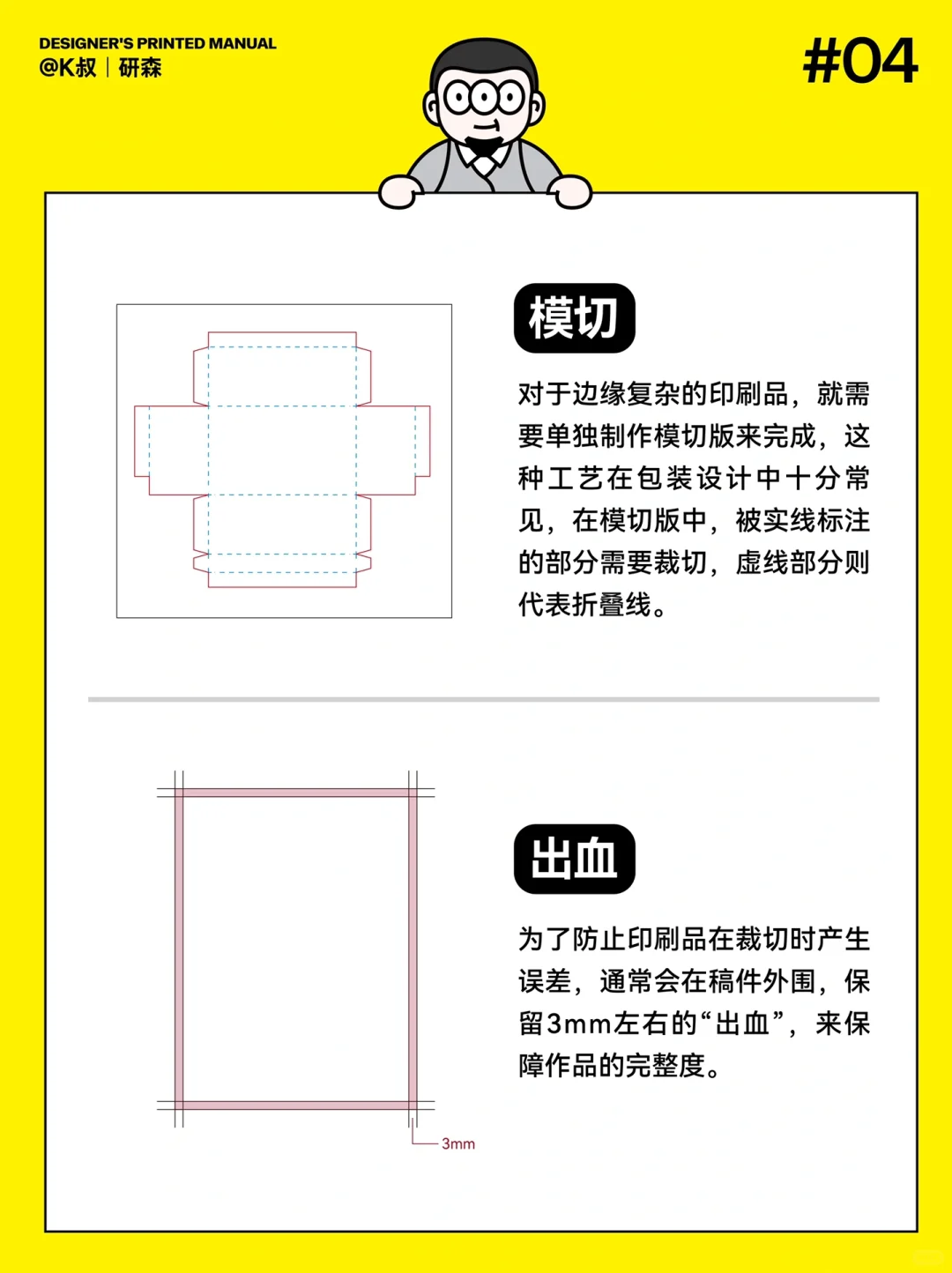 DESIGNER'S PRINTED MANUAL
@K叔 | 研森

#04

模切

对于边缘复杂的印刷品，就需要单独制作模切版来完成，这种工艺在包装设计中十分常见，在模切版中，被实线标注的部分需要裁切，虚线部分则代表折叠线。

出血

为了防止印刷品在裁切时产生误差，通常会在稿件外围，保留3mm左右的“出血”，来保障作品的完整度。

3mm